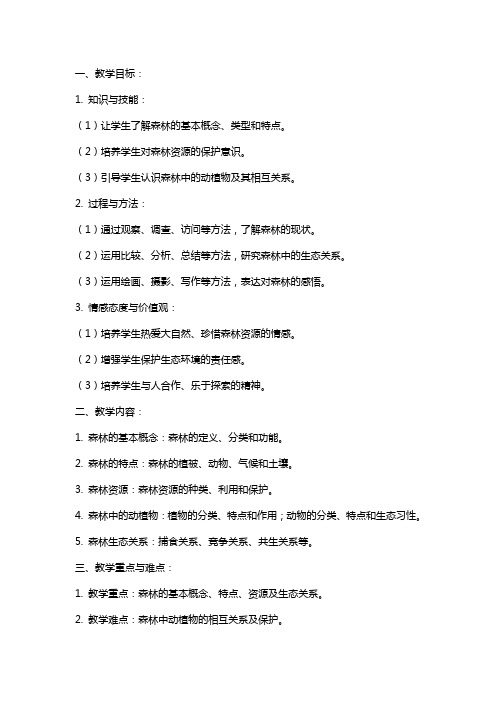 一、教学目标：

1. 知识与技能：

（1）让学生了解森林的基本概念、类型和特点。

（2）培养学生对森林资源的保护意识。

（3）引导学生认识森林中的动植物及其相互关系。

2. 过程与方法：

（1）通过观察、调查、访问等方法，了解森林的现状。

（2）运用比较、分析、总结等方法，研究森林中的生态关系。

（3）运用绘画、摄影、写作等方法，表达对森林的感悟。

3. 情感态度与价值观：

（1）培养学生热爱大自然、珍惜森林资源的情感。

（2）增强学生保护生态环境的责任感。

（3）培养学生与人合作、乐于探索的精神。

二、教学内容：

1. 森林的基本概念：森林的定义、分类和功能。

2. 森林的特点：森林的植被、动物、气候和土壤。

3. 森林资源：森林资源的种类、利用和保护。

4. 森林中的动植物：植物的分类、特点和作用；动物的分类、特点和生态习性。

5. 森林生态关系：捕食关系、竞争关系、共生关系等。

三、教学重点与难点：

1. 教学重点：森林的基本概念、特点、资源及生态关系。

2. 教学难点：森林中动植物的相互关系及保护。